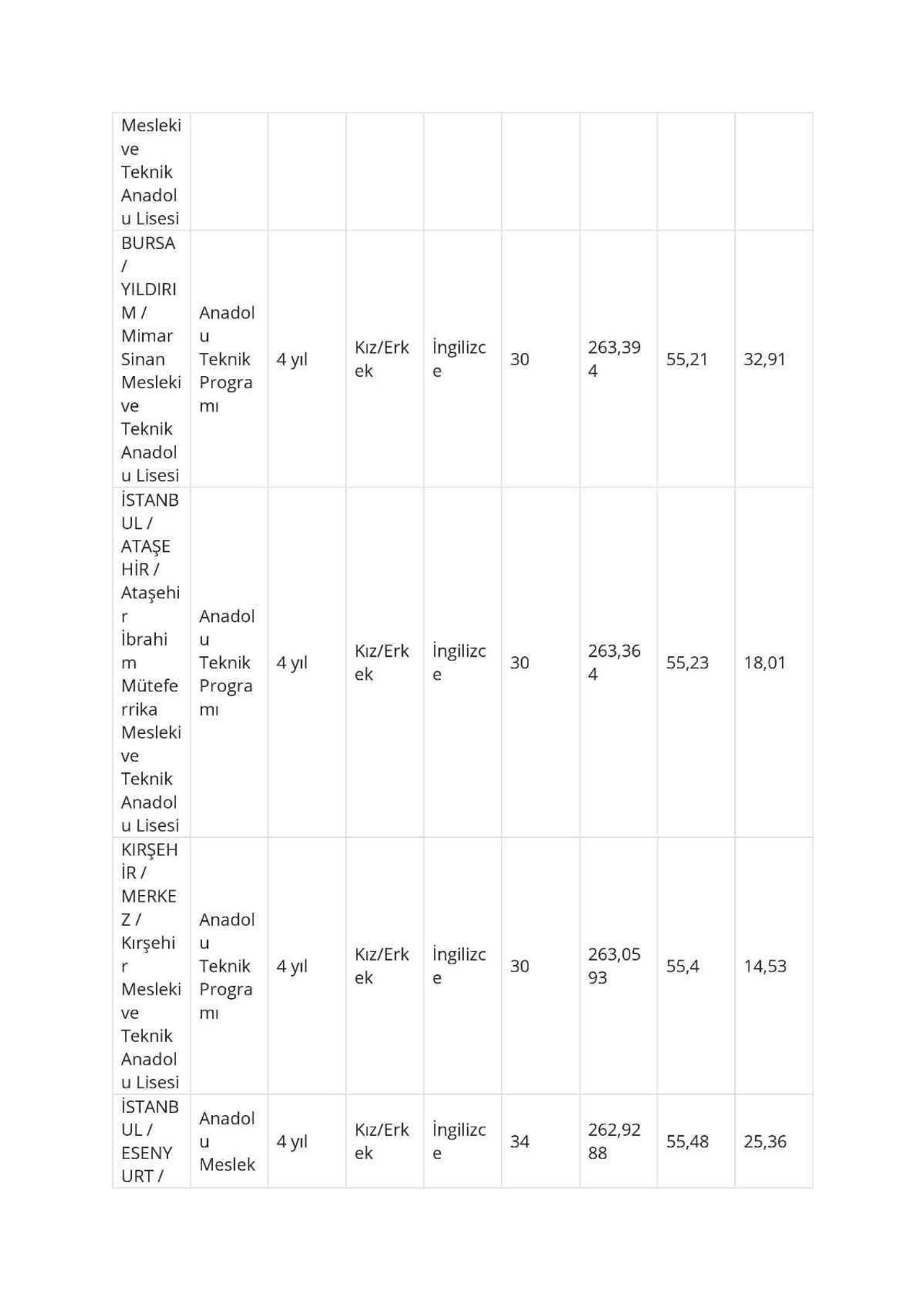 | Mesleki ve Teknik Anadolu Lisesi | | | | | | | | |
|---|---|---|---|---|---|---|---|---|
| BURSA / YILDIRIM / Mimar Sinan Mesleki ve Teknik Anadolu Lisesi | Anadolu Teknik Programı | 4 yıl | Kız/Erkek | İngilizce | 30 | 263,394 | 55,21 | 32,91 |
| İSTANBUL / ATAŞEHİR / Ataşehir İbrahim Müteferrika Mesleki ve Teknik Anadolu Lisesi | Anadolu Teknik Programı | 4 yıl | Kız/Erkek | İngilizce | 30 | 263,364 | 55,23 | 18,01 |
| KIRŞEHİR / MERKEZ / Kırşehir Mesleki ve Teknik Anadolu Lisesi | Anadolu Teknik Programı | 4 yıl | Kız/Erkek | İngilizce | 30 | 263,0593 | 55,4 | 14,53 |
| İSTANBUL / ESENYURT / | Anadolu Meslek | 4 yıl | Kız/Erkek | İngilizce | 34 | 262,9288 | 55,48 | 25,36 |